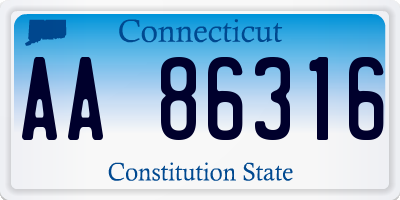 Connecticut

AA 86316

Constitution State